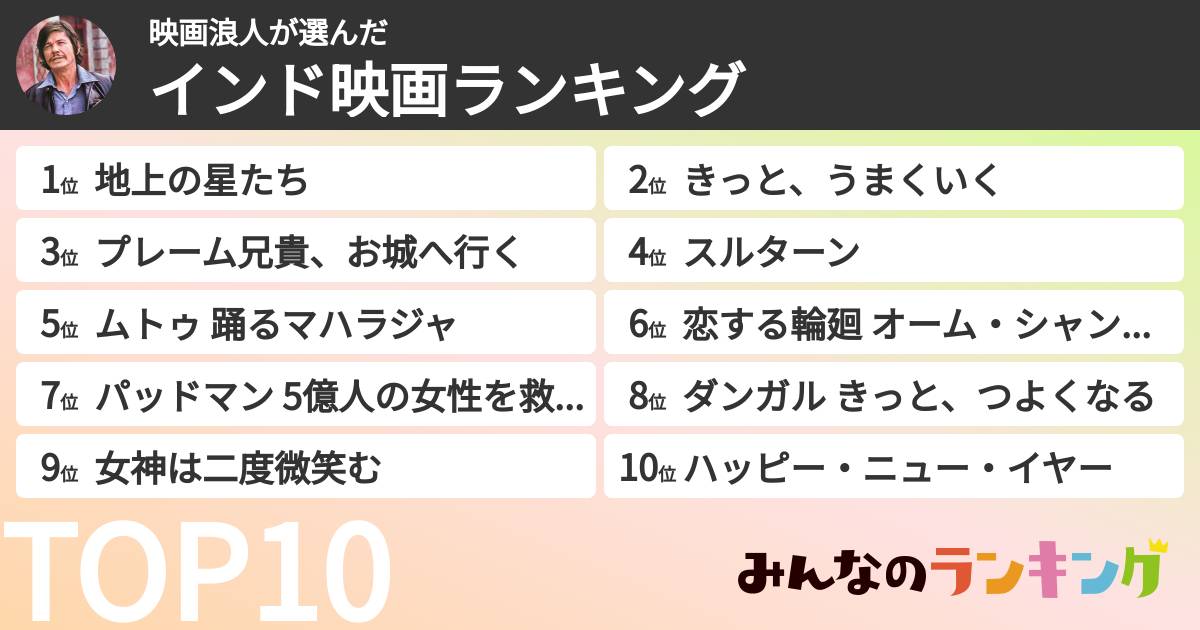 映画浪人が選んだ
インド映画ランキング

1位 地上の星たち
2位 きっと、うまくいく
3位 プレーム兄貴、お城へ行く
4位 スルターン
5位 ムトゥ 踊るマハラジャ
6位 恋する輪廻 オーム・シャン…
7位 パッドマン 5億人の女性を救…
8位 ダンガル きっと、つよくなる
9位 女神は二度微笑む
10位 ハッピー・ニュー・イヤー

TOP10

みんなのランキング